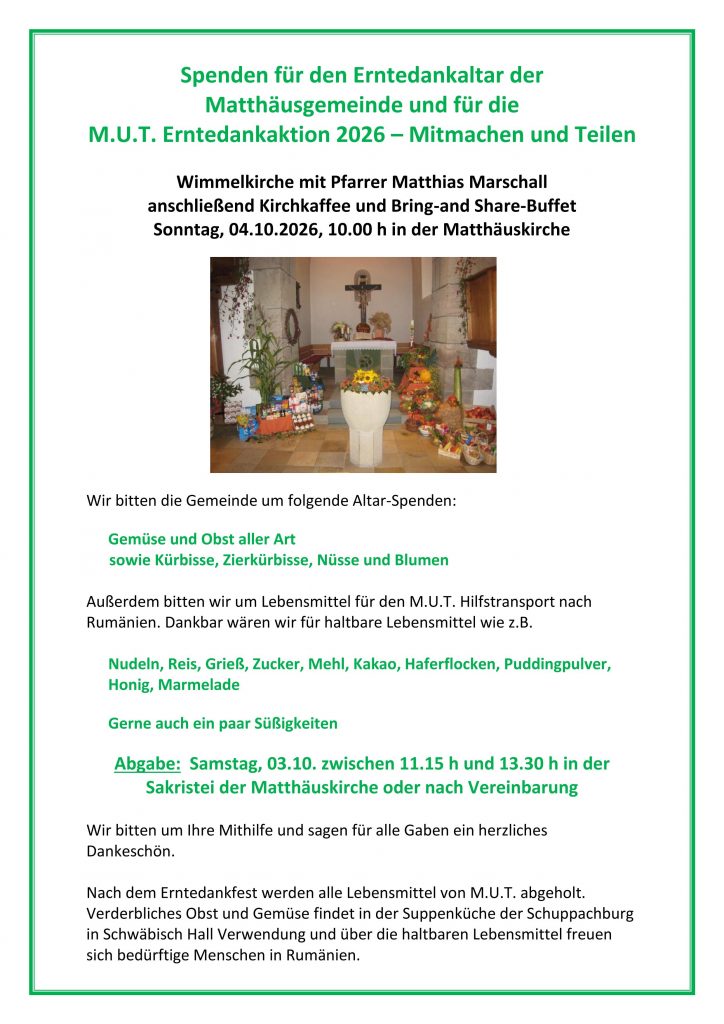 Spenden für den Erntedankaltar der Matthäusgemeinde und für die M.U.T. Erntedankaktion 2026 – Mitmachen und Teilen

Wimmelkirche mit Pfarrer Matthias Marschall
anschließend Kirchkaffee und Bring-and Share-Buffet
Sonntag, 04.10.2026, 10.00 h in der Matthäuskirche

Wir bitten die Gemeinde um folgende Altar-Spenden:

Gemüse und Obst aller Art
sowie Kürbisse, Zierkürbisse, Nüsse und Blumen

Außerdem bitten wir um Lebensmittel für den M.U.T. Hilfstransport nach Rumänien. Dankbar wären wir für haltbare Lebensmittel wie z.B.

Nudeln, Reis, Grieß, Zucker, Mehl, Kakao, Haferflocken, Puddingpulver, Honig, Marmelade

Gerne auch ein paar Süßigkeiten

Abgabe: Samstag, 03.10. zwischen 11.15 h und 13.30 h in der Sakristei der Matthäuskirche oder nach Vereinbarung

Wir bitten um Ihre Mithilfe und sagen für alle Gaben ein herzliches Dankeschön.

Nach dem Erntedankfest werden alle Lebensmittel von M.U.T. abgeholt. Verderbliches Obst und Gemüse findet in der Suppenküche der Schuppachburg in Schwäbisch Hall Verwendung und über die haltbaren Lebensmittel freuen sich bedürftige Menschen in Rumänien.